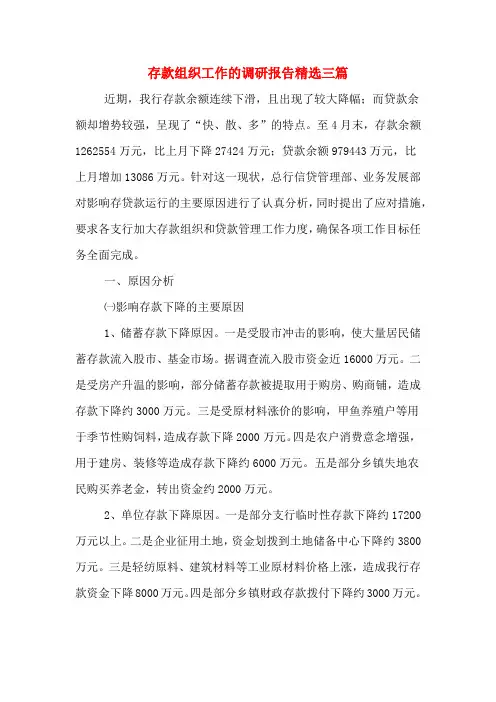 存款组织工作的调研报告精选三篇

近期，我行存款余额连续下滑，且出现了较大降幅；而贷款余额却增势较强，呈现了“快、散、多”的特点。至4月末，存款余额1262554万元，比上月下降27424万元；贷款余额979443万元，比上月增加13086万元。针对这一现状，总行信贷管理部、业务发展部对影响存贷款运行的主要原因进行了认真分析，同时提出了应对措施，要求各支行加大存款组织和贷款管理工作力度，确保各项工作目标任务全面完成。

一、原因分析

㈠影响存款下降的主要原因

1、储蓄存款下降原因。一是受股市冲击的影响，使大量居民储蓄存款流入股市、基金市场。据调查流入股市资金近16000万元。二是受房产升温的影响，部分储蓄存款被提取用于购房、购商铺，造成存款下降约3000万元。三是受原材料涨价的影响，甲鱼养殖户等用于季节性购饲料，造成存款下降2000万元。四是农户消费意念增强，用于建房、装修等造成存款下降约6000万元。五是部分乡镇失地农民购买养老金，转出资金约2000万元。

2、单位存款下降原因。一是部分支行临时性存款下降约17200万元以上。二是企业征用土地，资金划拨到土地储备中心下降约3800万元。三是轻纺原料、建筑材料等工业原材料价格上涨，造成我行存款资金下降8000万元。四是部分乡镇财政存款拨付下降约3000万元。